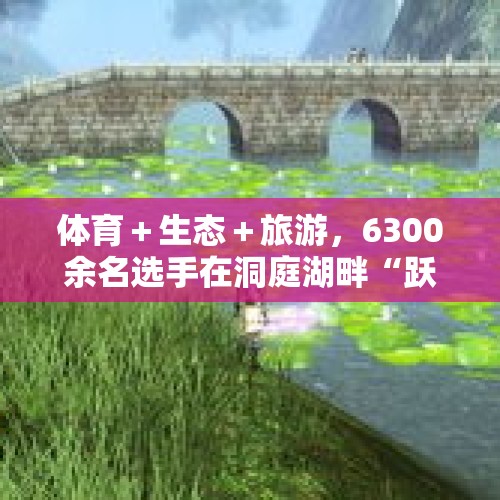 体育 + 生态 + 旅游，6300余名选手在洞庭湖畔“跃